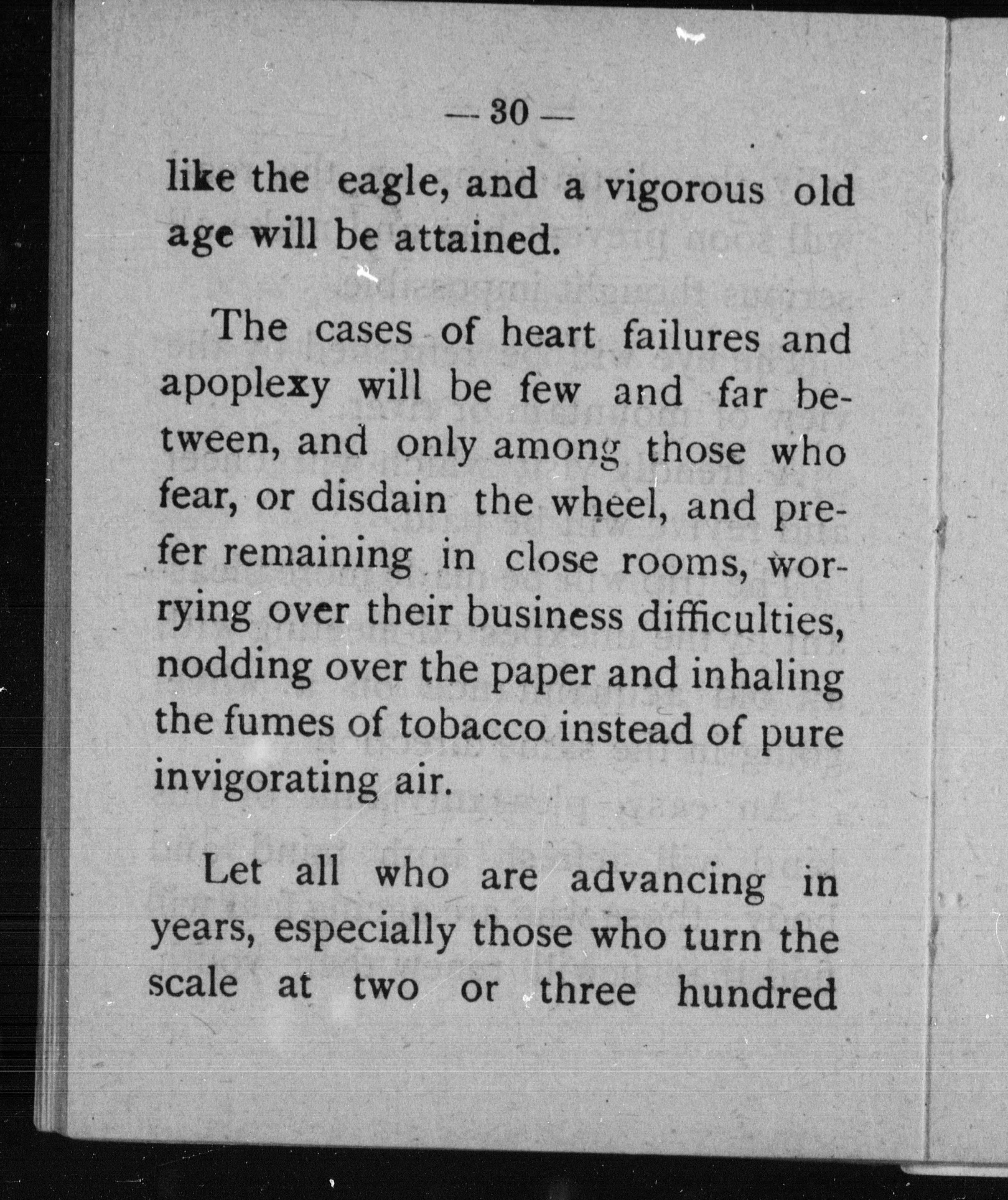 — 30 —

like the eagle, and a vigorous old age will be attained.

The cases of heart failures and apoplexy will be few and far between, and only among those who fear, or disdain the wheel, and prefer remaining in close rooms, worrying over their business difficulties, nodding over the paper and inhaling the fumes of tobacco instead of pure invigorating air.

Let all who are advancing in years, especially those who turn the scale at two or three hundred